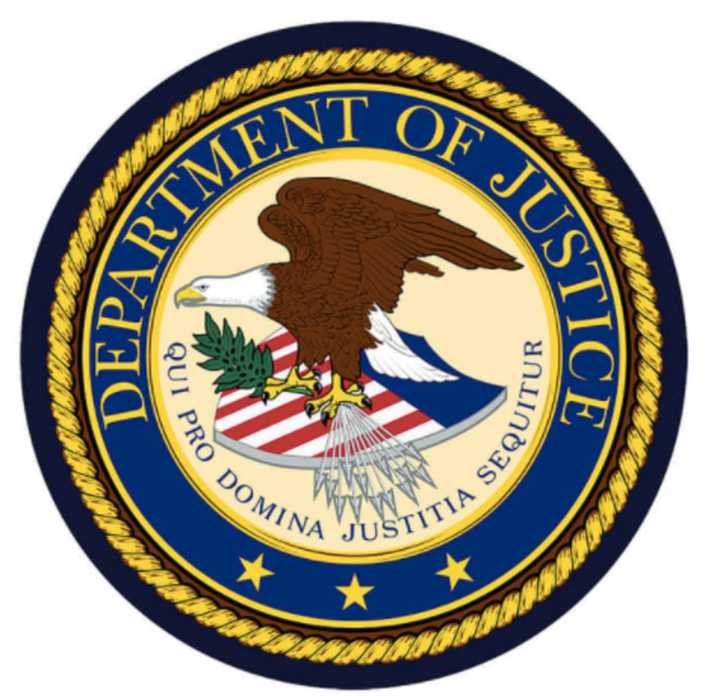 DEPARTMENT OF JUSTICE

QUI PRO DOMINA JUSTITIA SEQUITUR